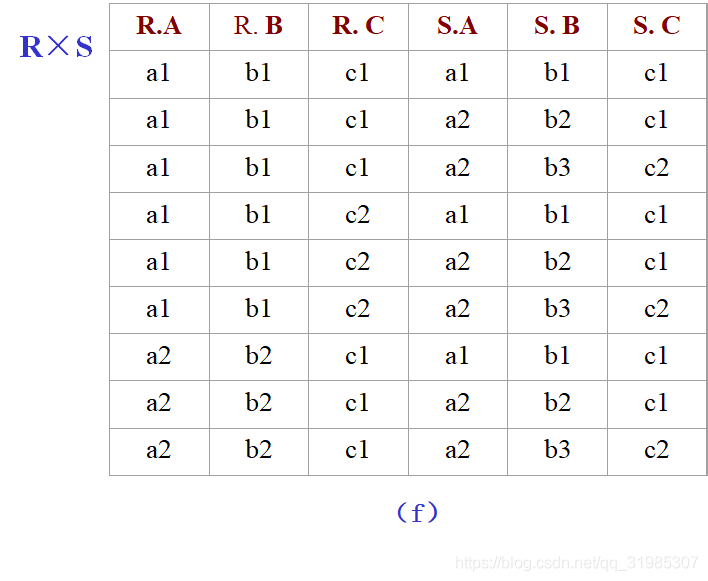 R×S

| R.A | R. B | R. C | S.A | S. B | S. C |
|---|---|---|---|---|---|
| a1 | b1 | c1 | a1 | b1 | c1 |
| a1 | b1 | c1 | a2 | b2 | c1 |
| a1 | b1 | c1 | a2 | b3 | c2 |
| a1 | b1 | c2 | a1 | b1 | c1 |
| a1 | b1 | c2 | a2 | b2 | c1 |
| a1 | b1 | c2 | a2 | b3 | c2 |
| a2 | b2 | c1 | a1 | b1 | c1 |
| a2 | b2 | c1 | a2 | b2 | c1 |
| a2 | b2 | c1 | a2 | b3 | c2 |

（f）

https://blog.csdn.net/qq_31985307